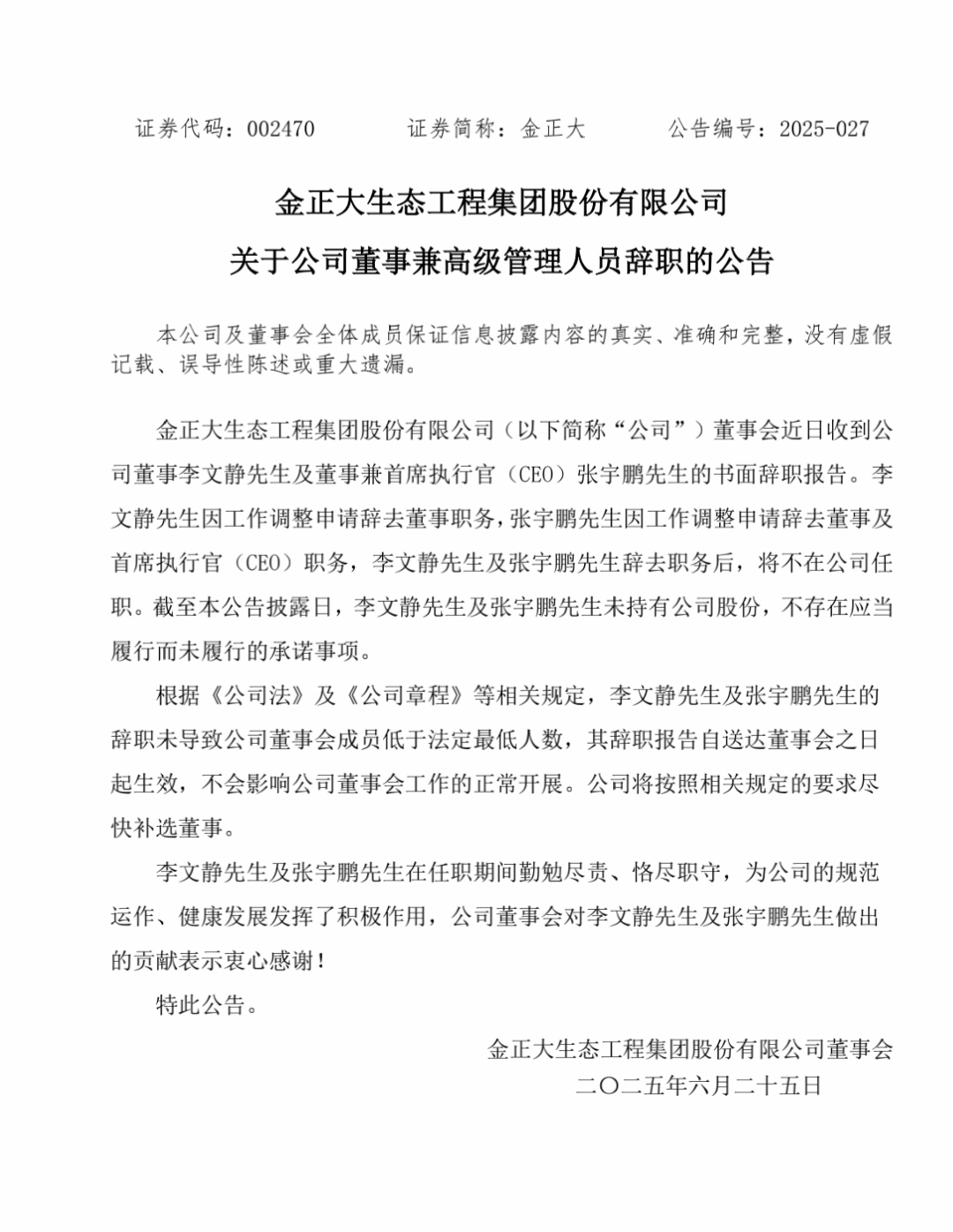 证券代码：002470　　　　证券简称：金正大　　　　公告编号：2025-027

金正大生态工程集团股份有限公司
关于公司董事兼高级管理人员辞职的公告

本公司及董事会全体成员保证信息披露内容的真实、准确和完整，没有虚假记载、误导性陈述或重大遗漏。

金正大生态工程集团股份有限公司（以下简称“公司”）董事会近日收到公司董事李文静先生及董事兼首席执行官（CEO）张宇鹏先生的书面辞职报告。李文静先生因工作调整申请辞去董事职务，张宇鹏先生因工作调整申请辞去董事及首席执行官（CEO）职务，李文静先生及张宇鹏先生辞去职务后，将不在公司任职。截至本公告披露日，李文静先生及张宇鹏先生未持有公司股份，不存在应当履行而未履行的承诺事项。

根据《公司法》及《公司章程》等相关规定，李文静先生及张宇鹏先生的辞职未导致公司董事会成员低于法定最低人数，其辞职报告自送达董事会之日起生效，不会影响公司董事会工作的正常开展。公司将按照相关规定的要求尽快补选董事。

李文静先生及张宇鹏先生在任职期间勤勉尽责、恪尽职守，为公司的规范运作、健康发展发挥了积极作用，公司董事会对李文静先生及张宇鹏先生做出的贡献表示衷心感谢！

特此公告。

金正大生态工程集团股份有限公司董事会
二〇二五年六月二十五日